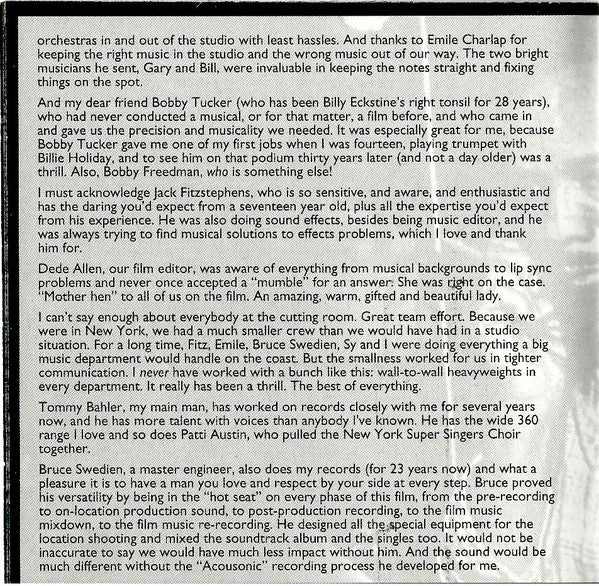 orchestras in and out of the studio with least hassles. And thanks to Emile Charlap for keeping the right music in the studio and the wrong music out of our way. The two bright musicians he sent, Gary and Bill, were invaluable in keeping the notes straight and fixing things on the spot.

And my dear friend Bobby Tucker (who has been Billy Eckstine's right tonsil for 28 years), who had never conducted a musical, or for that matter, a film before, and who came in and gave us the precision and musicality we needed. It was especially great for me, because Bobby Tucker gave me one of my first jobs when I was fourteen, playing trumpet with Billie Holiday, and to see him on that podium thirty years later (and not a day older) was a thrill. Also, Bobby Freedman, who is something else!

I must acknowledge Jack Fitzstephens, who is so sensitive, and aware, and enthusiastic and has the daring you'd expect from a seventeen year old, plus all the expertise you'd expect from his experience. He was also doing sound effects, besides being music editor, and he was always trying to find musical solutions to effects problems, which I love and thank him for.

Dede Allen, our film editor, was aware of everything from musical backgrounds to lip sync problems and never once accepted a "mumble" for an answer. She was right on the case. "Mother hen" to all of us on the film. An amazing, warm, gifted and beautiful lady.

I can't say enough about everybody at the cutting room. Great team effort. Because we were in New York, we had a much smaller crew than we would have had in a studio situation. For a long time, Fitz, Emile, Bruce Swedien, Sy and I were doing everything a big music department would handle on the coast. But the smallness worked for us in tighter communication. I never have worked with a bunch like this: wall-to-wall heavyweights in every department. It really has been a thrill. The best of everything.

Tommy Bahler, my main man, has worked on records closely with me for several years now, and he has more talent with voices than anybody I've known. He has the wide 360 range I love and so does Patti Austin, who pulled the New York Super Singers Choir together.

Bruce Swedien, a master engineer, also does my records (for 23 years now) and what a pleasure it is to have a man you love and respect by your side at every step. Bruce proved his versatility by being in the "hot seat" on every phase of this film, from the pre-recording to on-location production sound, to post-production recording, to the film music mixdown, to the film music re-recording. He designed all the special equipment for the location shooting and mixed the soundtrack album and the singles too. It would not be inaccurate to say we would have much less impact without him. And the sound would be much different without the "Acousonic" recording process he developed for me.